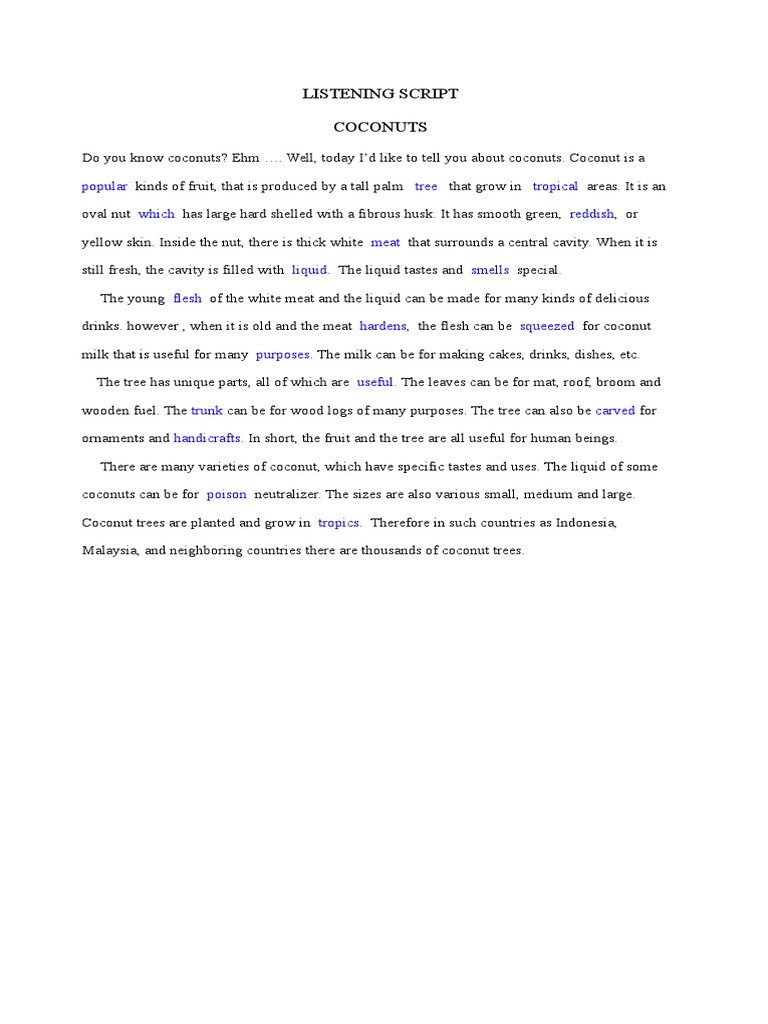 LISTENING SCRIPT

COCONUTS

Do you know coconuts? Ehm …. Well, today I'd like to tell you about coconuts. Coconut is a popular kinds of fruit, that is produced by a tall palm tree that grow in tropical areas. It is an oval nut which has large hard shelled with a fibrous husk. It has smooth green, reddish, or yellow skin. Inside the nut, there is thick white meat that surrounds a central cavity. When it is still fresh, the cavity is filled with liquid. The liquid tastes and smells special.

The young flesh of the white meat and the liquid can be made for many kinds of delicious drinks. however , when it is old and the meat hardens, the flesh can be squeezed for coconut milk that is useful for many purposes. The milk can be for making cakes, drinks, dishes, etc.

The tree has unique parts, all of which are useful. The leaves can be for mat, roof, broom and wooden fuel. The trunk can be for wood logs of many purposes. The tree can also be carved for ornaments and handicrafts. In short, the fruit and the tree are all useful for human beings.

There are many varieties of coconut, which have specific tastes and uses. The liquid of some coconuts can be for poison neutralizer. The sizes are also various small, medium and large. Coconut trees are planted and grow in tropics. Therefore in such countries as Indonesia, Malaysia, and neighboring countries there are thousands of coconut trees.